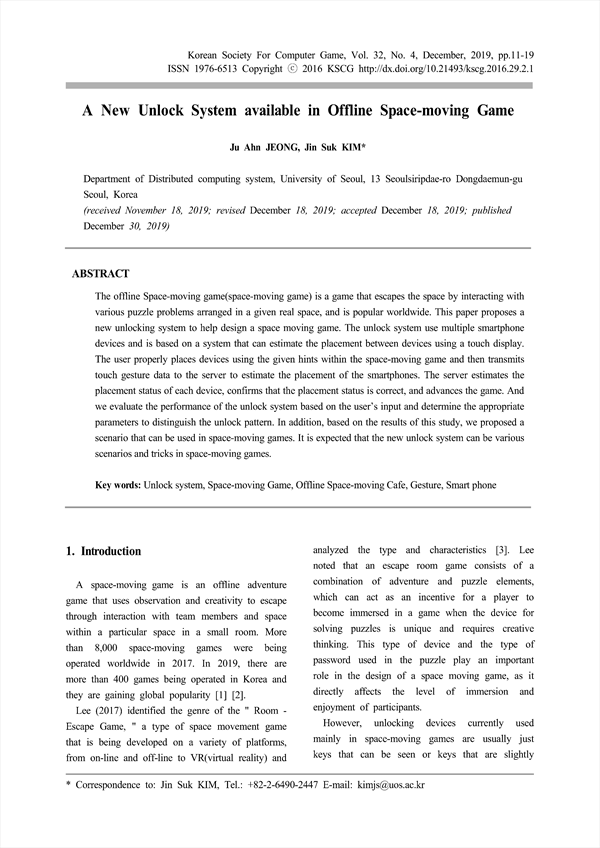 Korean Society For Computer Game, Vol. 32, No. 4, December, 2019, pp.11-19
ISSN 1976-6513 Copyright ⓒ 2016 KSCG http://dx.doi.org/10.21493/kscg.2016.29.2.1

A New Unlock System available in Offline Space-moving Game

Ju Ahn JEONG, Jin Suk KIM*

Department of Distributed computing system, University of Seoul, 13 Seoulsiripdae-ro Dongdaemun-gu Seoul, Korea
(received November 18, 2019; revised December 18, 2019; accepted December 18, 2019; published December 30, 2019)

ABSTRACT

The offline Space-moving game(space-moving game) is a game that escapes the space by interacting with various puzzle problems arranged in a given real space, and is popular worldwide. This paper proposes a new unlocking system to help design a space moving game. The unlock system use multiple smartphone devices and is based on a system that can estimate the placement between devices using a touch display. The user properly places devices using the given hints within the space-moving game and then transmits touch gesture data to the server to estimate the placement of the smartphones. The server estimates the placement status of each device, confirms that the placement status is correct, and advances the game. And we evaluate the performance of the unlock system based on the user's input and determine the appropriate parameters to distinguish the unlock pattern. In addition, based on the results of this study, we proposed a scenario that can be used in space-moving games. It is expected that the new unlock system can be various scenarios and tricks in space-moving games.

Key words: Unlock system, Space-moving Game, Offline Space-moving Cafe, Gesture, Smart phone

1. Introduction

A space-moving game is an offline adventure game that uses observation and creativity to escape through interaction with team members and space within a particular space in a small room. More than 8,000 space-moving games were being operated worldwide in 2017. In 2019, there are more than 400 games being operated in Korea and they are gaining global popularity [1] [2].

Lee (2017) identified the genre of the " Room - Escape Game, " a type of space movement game that is being developed on a variety of platforms, from on-line and off-line to VR(virtual reality) and analyzed the type and characteristics [3]. Lee noted that an escape room game consists of a combination of adventure and puzzle elements, which can act as an incentive for a player to become immersed in a game when the device for solving puzzles is unique and requires creative thinking. This type of device and the type of password used in the puzzle play an important role in the design of a space moving game, as it directly affects the level of immersion and enjoyment of participants.

However, unlocking devices currently used mainly in space-moving games are usually just keys that can be seen or keys that are slightly

* Correspondence to: Jin Suk KIM, Tel.: +82-2-6490-2447 E-mail: kimjs@uos.ac.kr